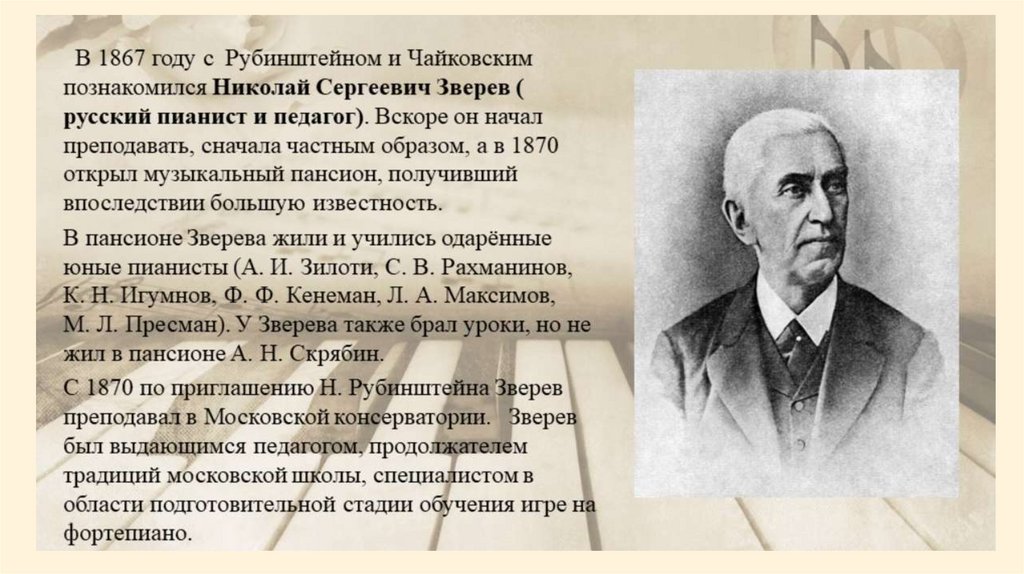 В 1867 году с Рубинштейном и Чайковским познакомился Николай Сергеевич Зверев ( русский пианист и педагог). Вскоре он начал преподавать, сначала частным образом, а в 1870 открыл музыкальный пансион, получивший впоследствии большую известность.

В пансионе Зверева жили и учились одарённые юные пианисты (А. И. Зилоти, С. В. Рахманинов, К. Н. Игумнов, Ф. Ф. Кенеман, Л. А. Максимов, М. Л. Пресман). У Зверева также брал уроки, но не жил в пансионе А. Н. Скрябин.

С 1870 по приглашению Н. Рубинштейна Зверев преподавал в Московской консерватории. Зверев был выдающимся педагогом, продолжателем традиций московской школы, специалистом в области подготовительной стадии обучения игре на фортепиано.